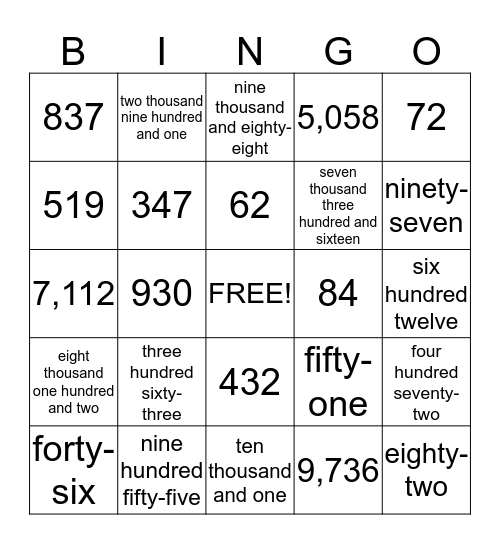 | B | I | N | G | O |
|---|---|---|---|---|
| 837 | two thousand nine hundred and one | nine thousand and eighty-eight | 5,058 | 72 |
| 519 | 347 | 62 | seven thousand three hundred and sixteen | ninety-seven |
| 7,112 | 930 | FREE! | 84 | six hundred twelve |
| eight thousand one hundred and two | three hundred sixty-three | 432 | fifty-one | four hundred seventy-two |
| forty-six | nine hundred fifty-five | ten thousand and one | 9,736 | eighty-two |